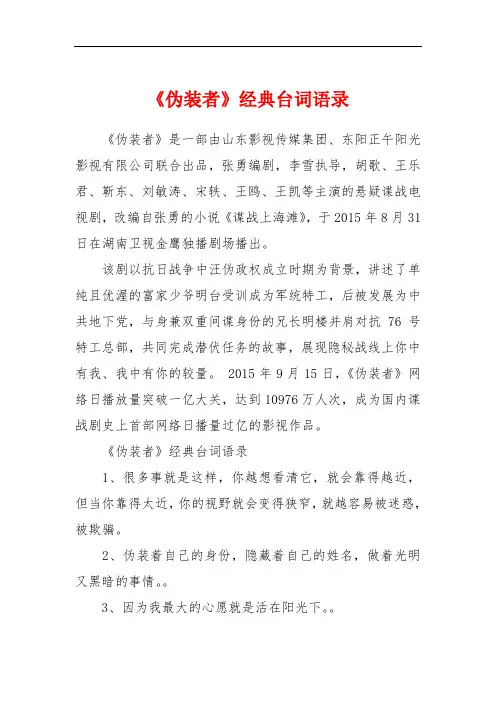 《伪装者》经典台词语录

《伪装者》是一部由山东影视传媒集团、东阳正午阳光影视有限公司联合出品，张勇编剧，李雪执导，胡歌、王乐君、靳东、刘敏涛、宋轶、王鸥、王凯等主演的悬疑谍战电视剧，改编自张勇的小说《谍战上海滩》，于 2015 年 8 月 31 日在湖南卫视金鹰独播剧场播出。

该剧以抗日战争中汪伪政权成立时期为背景，讲述了单纯且优渥的富家少爷明台受训成为军统特工，后被发展为中共地下党，与身兼双重间谍身份的兄长明楼并肩对抗 76 号特工总部，共同完成潜伏任务的故事，展现隐秘战线上你中有我、我中有你的较量。 2015 年 9 月 15 日，《伪装者》网络日播放量突破一亿大关，达到 10976 万人次，成为国内谍战剧史上首部网络日播量过亿的影视作品。

《伪装者》经典台词语录

1、很多事就是这样，你越想看清它，就会靠得越近，但当你靠得太近，你的视野就会变得狭窄，就越容易被迷惑，被欺骗。

2、伪装着自己的身份，隐藏着自己的姓名，做着光明又黑暗的事情。。

3、因为我最大的心愿就是活在阳光下。。